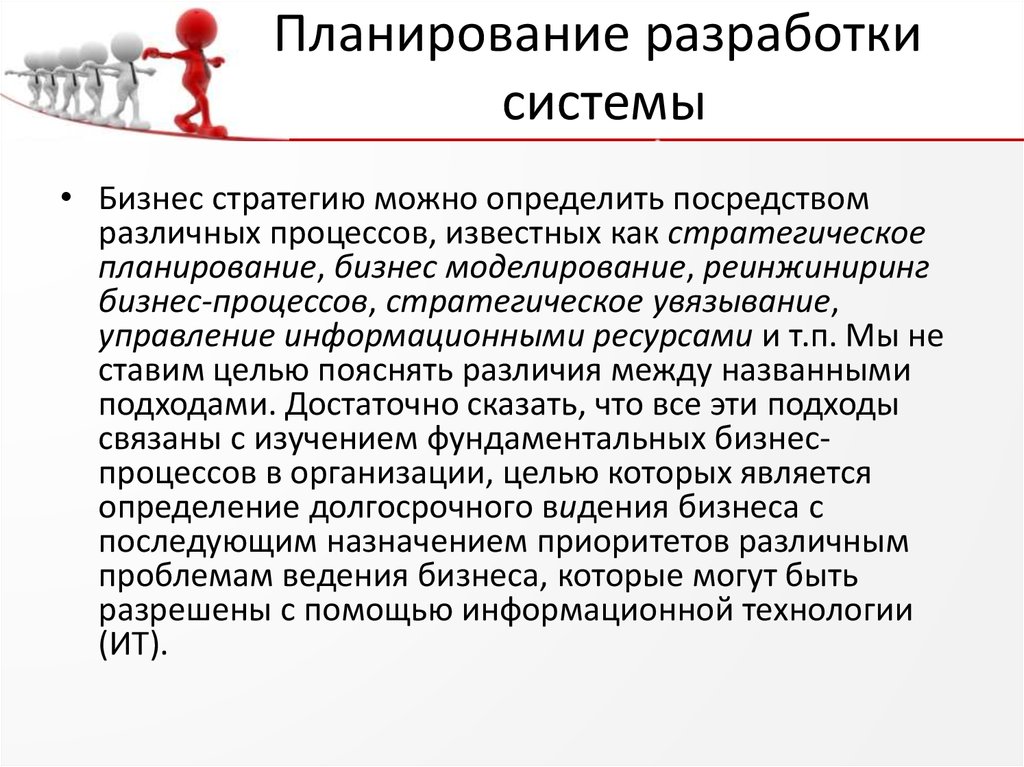 Планирование разработки системы

• Бизнес стратегию можно определить посредством различных процессов, известных как стратегическое планирование, бизнес моделирование, реинжиниринг бизнес-процессов, стратегическое увязывание, управление информационными ресурсами и т.п. Мы не ставим целью пояснять различия между названными подходами. Достаточно сказать, что все эти подходы связаны с изучением фундаментальных бизнес-процессов в организации, целью которых является определение долгосрочного видения бизнеса с последующим назначением приоритетов различным проблемам ведения бизнеса, которые могут быть разрешены с помощью информационной технологии (ИТ).